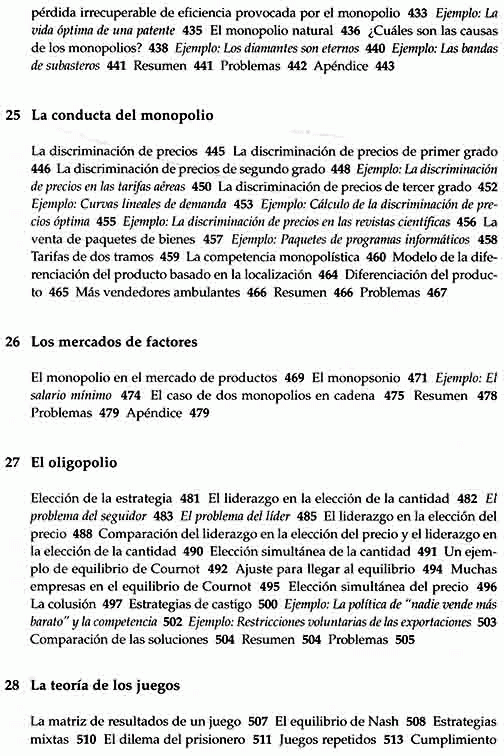 pérdida irrecuperable de eficiencia provocada por el monopolio 433 Ejemplo: La vida óptima de una patente 435 El monopolio natural 436 ¿Cuáles son las causas de los monopolios? 438 Ejemplo: Los diamantes son eternos 440 Ejemplo: Las bandas de subasteros 441 Resumen 441 Problemas 442 Apéndice 443

25 La conducta del monopolio

La discriminación de precios 445 La discriminación de precios de primer grado 446 La discriminación de precios de segundo grado 448 Ejemplo: La discriminación de precios en las tarifas aéreas 450 La discriminación de precios de tercer grado 452 Ejemplo: Curvas lineales de demanda 453 Ejemplo: Cálculo de la discriminación de precios óptima 455 Ejemplo: La discriminación de precios en las revistas científicas 456 La venta de paquetes de bienes 457 Ejemplo: Paquetes de programas informáticos 458 Tarifas de dos tramos 459 La competencia monopolística 460 Modelo de la diferenciación del producto basado en la localización 464 Diferenciación del producto 465 Más vendedores ambulantes 466 Resumen 466 Problemas 467

26 Los mercados de factores

El monopolio en el mercado de productos 469 El monopsonio 471 Ejemplo: El salario mínimo 474 El caso de dos monopolios en cadena 475 Resumen 478 Problemas 479 Apéndice 479

27 El oligopolio

Elección de la estrategia 481 El liderazgo en la elección de la cantidad 482 El problema del seguidor 483 El problema del líder 485 El liderazgo en la elección del precio 488 Comparación del liderazgo en la elección del precio y el liderazgo en la elección de la cantidad 490 Elección simultánea de la cantidad 491 Un ejemplo de equilibrio de Cournot 492 Ajuste para llegar al equilibrio 494 Muchas empresas en el equilibrio de Cournot 495 Elección simultánea del precio 496 La colusión 497 Estrategias de castigo 500 Ejemplo: La política de "nadie vende más barato" y la competencia 502 Ejemplo: Restricciones voluntarias de las exportaciones 503 Comparación de las soluciones 504 Resumen 504 Problemas 505

28 La teoría de los juegos

La matriz de resultados de un juego 507 El equilibrio de Nash 508 Estrategias mixtas 510 El dilema del prisionero 511 Juegos repetidos 513 Cumplimiento